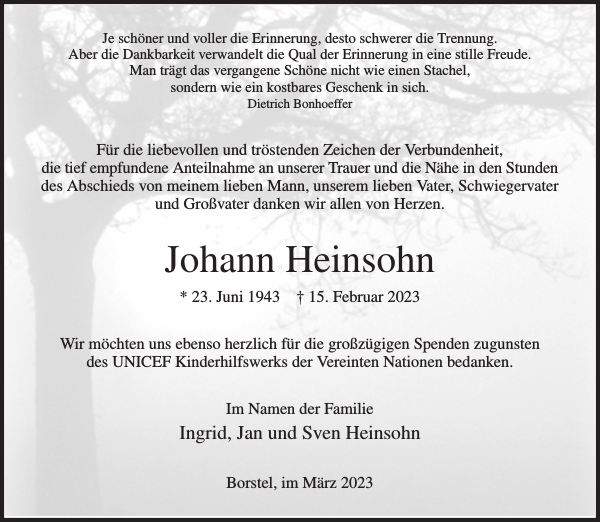 Je schöner und voller die Erinnerung, desto schwerer die Trennung.
Aber die Dankbarkeit verwandelt die Qual der Erinnerung in eine stille Freude.
Man trägt das vergangene Schöne nicht wie einen Stachel,
sondern wie ein kostbares Geschenk in sich.
Dietrich Bonhoeffer

Für die liebevollen und tröstenden Zeichen der Verbundenheit, die tief empfundene Anteilnahme an unserer Trauer und die Nähe in den Stunden des Abschieds von meinem lieben Mann, unserem lieben Vater, Schwiegervater und Großvater danken wir allen von Herzen.

Johann Heinsohn

* 23. Juni 1943 † 15. Februar 2023

Wir möchten uns ebenso herzlich für die großzügigen Spenden zugunsten des UNICEF Kinderhilfswerks der Vereinten Nationen bedanken.

Im Namen der Familie
Ingrid, Jan und Sven Heinsohn

Borstel, im März 2023